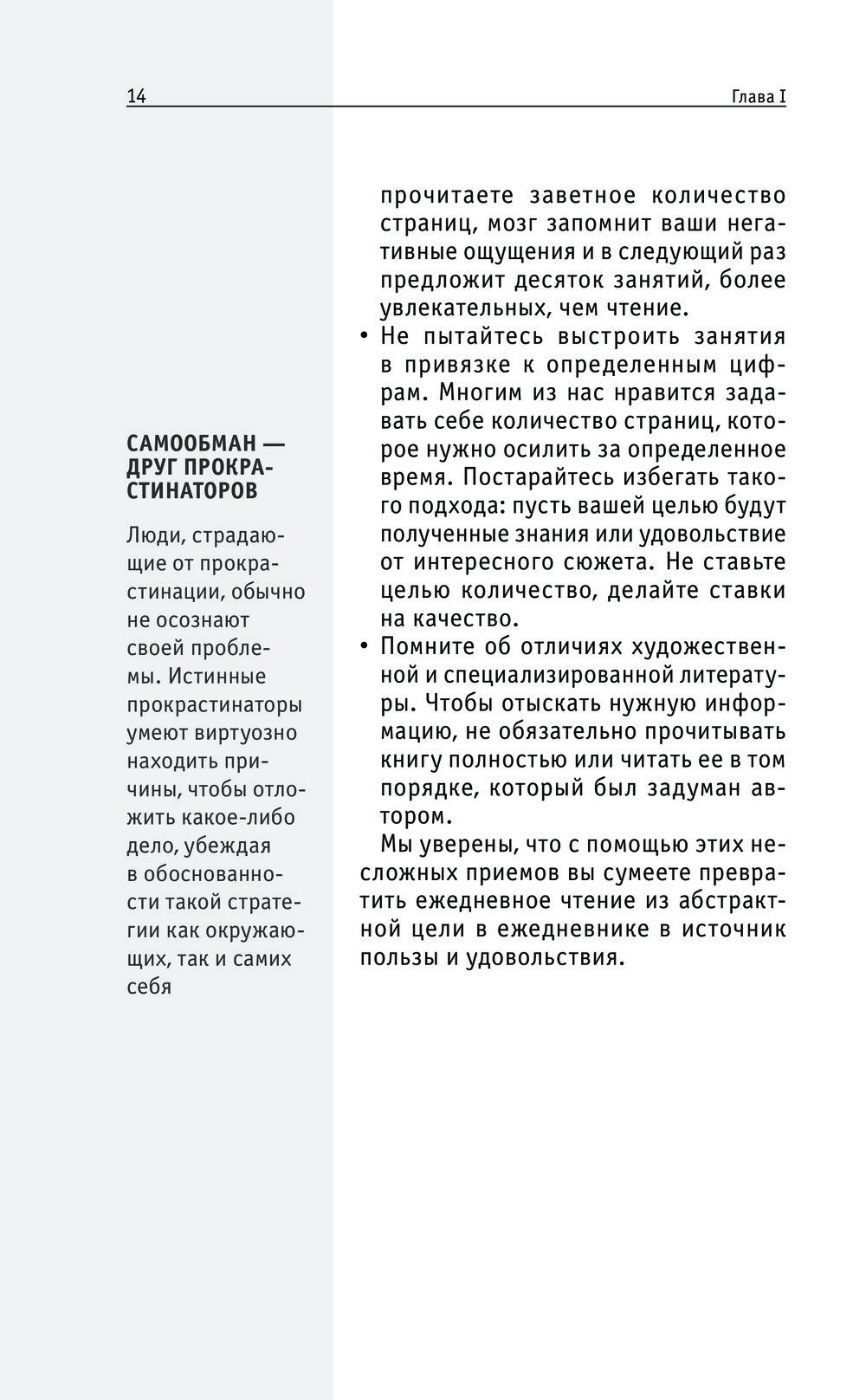 14

Глава I

САМООБМАН — ДРУГ ПРОКРАСТИНАТОРОВ

Люди, страдающие от прокрастинации, обычно не осознают своей проблемы. Истинные прокрастинаторы умеют виртуозно находить причины, чтобы отложить какое-либо дело, убеждая в обоснованности такой стратегии как окружающих, так и самих себя

прочитаете заветное количество страниц, мозг запомнит ваши негативные ощущения и в следующий раз предложит десяток занятий, более увлекательных, чем чтение.

• Не пытайтесь выстроить занятия в привязке к определенным цифрам. Многим из нас нравится задавать себе количество страниц, которое нужно осилить за определенное время. Постарайтесь избегать такого подхода: пусть вашей целью будут полученные знания или удовольствие от интересного сюжета. Не ставьте целью количество, делайте ставки на качество.

• Помните об отличиях художественной и специализированной литературы. Чтобы отыскать нужную информацию, не обязательно прочитывать книгу полностью или читать ее в том порядке, который был задуман автором.

Мы уверены, что с помощью этих несложных приемов вы сумеете превратить ежедневное чтение из абстрактной цели в ежедневнике в источник пользы и удовольствия.